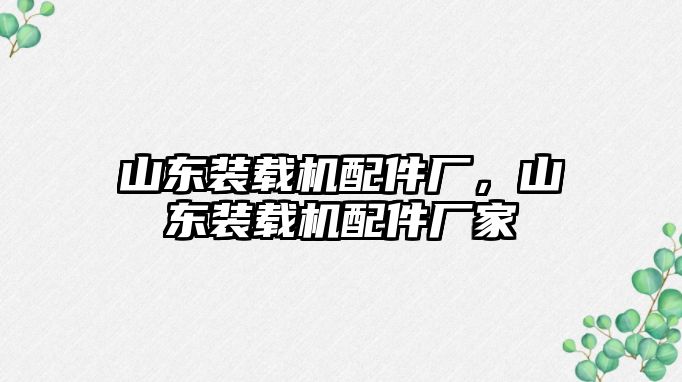 山东装载机配件厂，山东装载机配件厂家